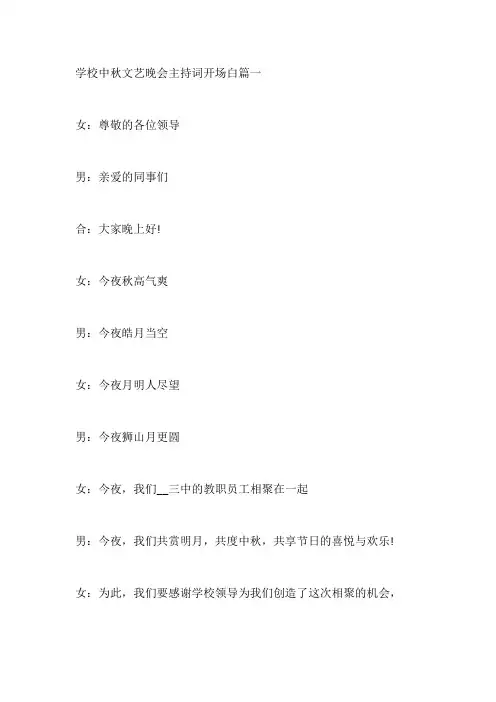 学校中秋文艺晚会主持词开场白篇一

女：尊敬的各位领导

男：亲爱的同事们

合：大家晚上好!

女：今夜秋高气爽

男：今夜皓月当空

女：今夜月明人尽望

男：今夜狮山月更圆

女：今夜，我们__三中的教职员工相聚在一起

男：今夜，我们共赏明月，共度中秋，共享节日的喜悦与欢乐!

女：为此，我们要感谢学校领导为我们创造了这次相聚的机会，